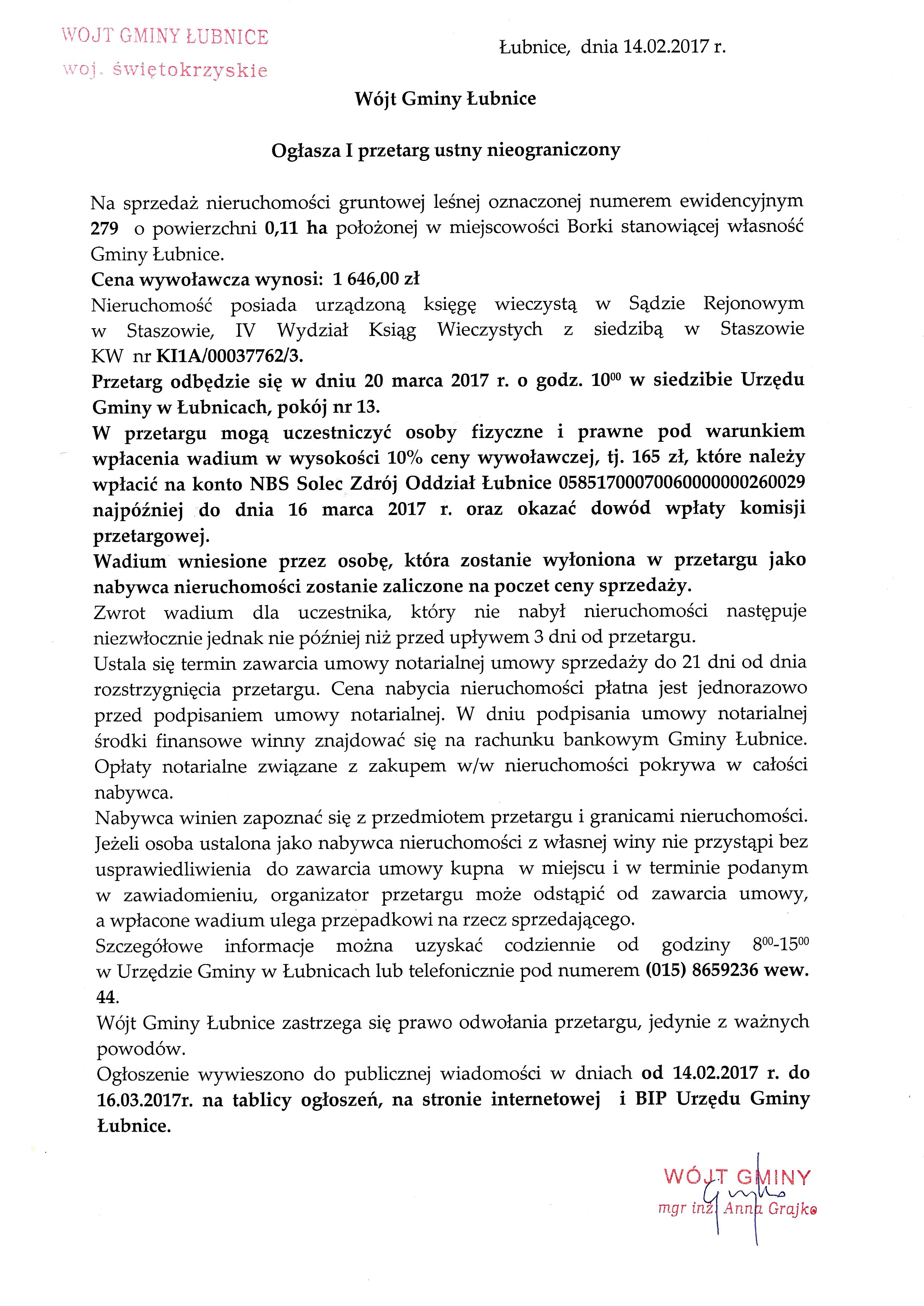 WÓJT GMINY ŁUBNICE
woj. świętokrzyskie

Łubnice, dnia 14.02.2017 r.

Wójt Gminy Łubnice

Ogłasza I przetarg ustny nieograniczony

Na sprzedaż nieruchomości gruntowej leśnej oznaczonej numerem ewidencyjnym 279 o powierzchni 0,11 ha położonej w miejscowości Borki stanowiącej własność Gminy Łubnice.
Cena wywoławcza wynosi: 1 646,00 zł
Nieruchomość posiada urządzoną księgę wieczystą w Sądzie Rejonowym w Staszowie, IV Wydział Ksiąg Wieczystych z siedzibą w Staszowie KW nr KI1A/00037762/3.
Przetarg odbędzie się w dniu 20 marca 2017 r. o godz. $10^{00}$ w siedzibie Urzędu Gminy w Łubnicach, pokój nr 13.
W przetargu mogą uczestniczyć osoby fizyczne i prawne pod warunkiem wpłacenia wadium w wysokości 10% ceny wywoławczej, tj. 165 zł, które należy wpłacić na konto NBS Solec Zdrój Oddział Łubnice 05851700070060000000260029 najpóźniej do dnia 16 marca 2017 r. oraz okazać dowód wpłaty komisji przetargowej.
Wadium wniesione przez osobę, która zostanie wyłoniona w przetargu jako nabywca nieruchomości zostanie zaliczone na poczet ceny sprzedaży.
Zwrot wadium dla uczestnika, który nie nabył nieruchomości następuje niezwłocznie jednak nie później niż przed upływem 3 dni od przetargu.
Ustala się termin zawarcia umowy notarialnej umowy sprzedaży do 21 dni od dnia rozstrzygnięcia przetargu. Cena nabycia nieruchomości płatna jest jednorazowo przed podpisaniem umowy notarialnej. W dniu podpisania umowy notarialnej środki finansowe winny znajdować się na rachunku bankowym Gminy Łubnice. Opłaty notarialne związane z zakupem w/w nieruchomości pokrywa w całości nabywca.
Nabywca winien zapoznać się z przedmiotem przetargu i granicami nieruchomości. Jeżeli osoba ustalona jako nabywca nieruchomości z własnej winy nie przystąpi bez usprawiedliwienia do zawarcia umowy kupna w miejscu i w terminie podanym w zawiadomieniu, organizator przetargu może odstąpić od zawarcia umowy, a wpłacone wadium ulega przepadkowi na rzecz sprzedającego.
Szczegółowe informacje można uzyskać codziennie od godziny $8^{00}$-$15^{00}$ w Urzędzie Gminy w Łubnicach lub telefonicznie pod numerem (015) 8659236 wew. 44.
Wójt Gminy Łubnice zastrzega się prawo odwołania przetargu, jedynie z ważnych powodów.
Ogłoszenie wywieszono do publicznej wiadomości w dniach od 14.02.2017 r. do 16.03.2017r. na tablicy ogłoszeń, na stronie internetowej i BIP Urzędu Gminy Łubnice.

WÓJT GMINY
mgr inż. Anna Grajko